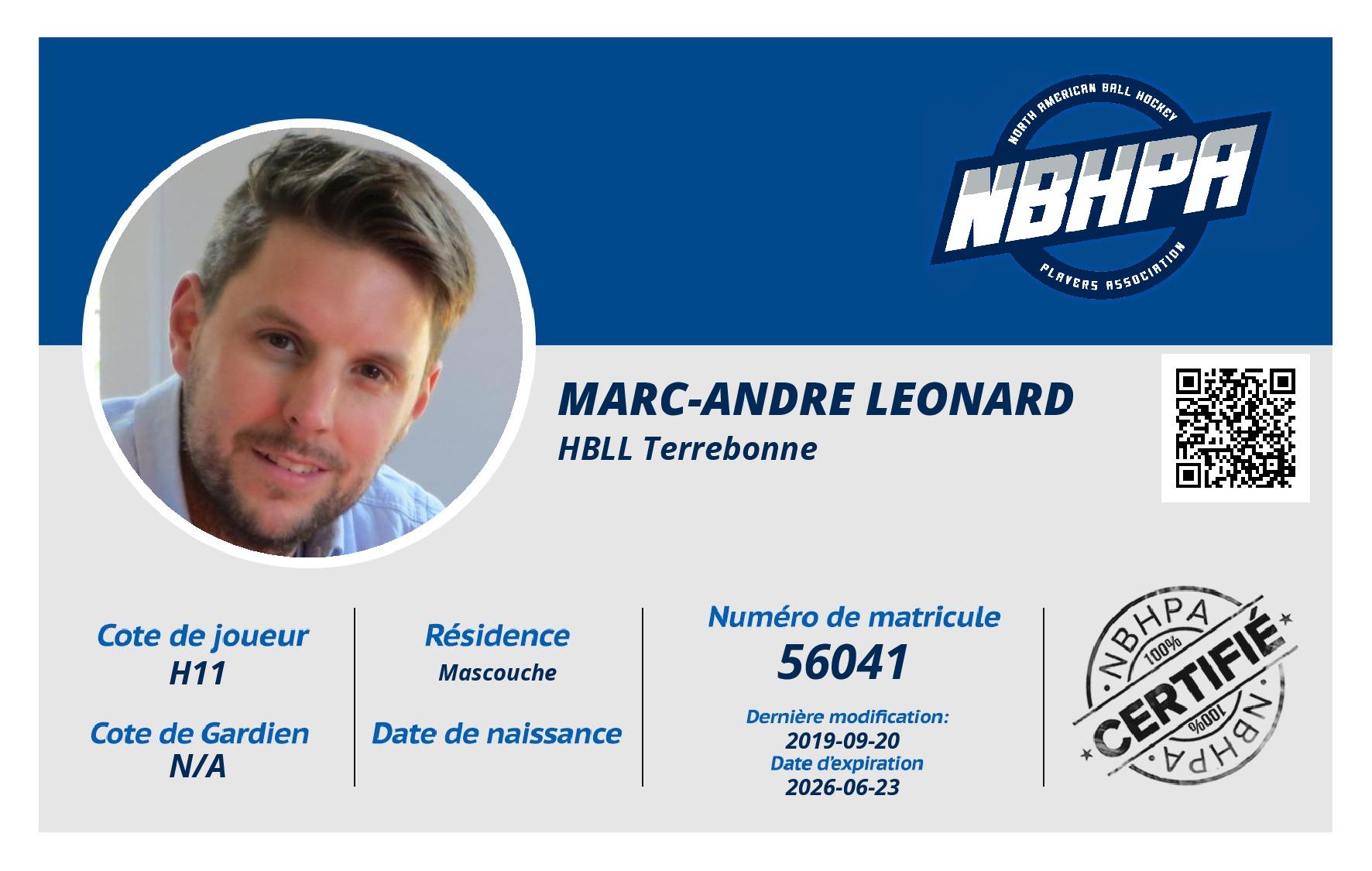 NORTH AMERICAN BALL HOCKEY
NBHPA
PLAYERS ASSOCIATION

MARC-ANDRE LEONARD
HBLL Terrebonne

Cote de joueur
H11

Cote de Gardien
N/A

Résidence
Mascouche

Date de naissance

Numéro de matricule
56041

Dernière modification:
2019-09-20
Date d'expiration
2026-06-23

NBHPA
100%
CERTIFIÉ
100%
NBHPA